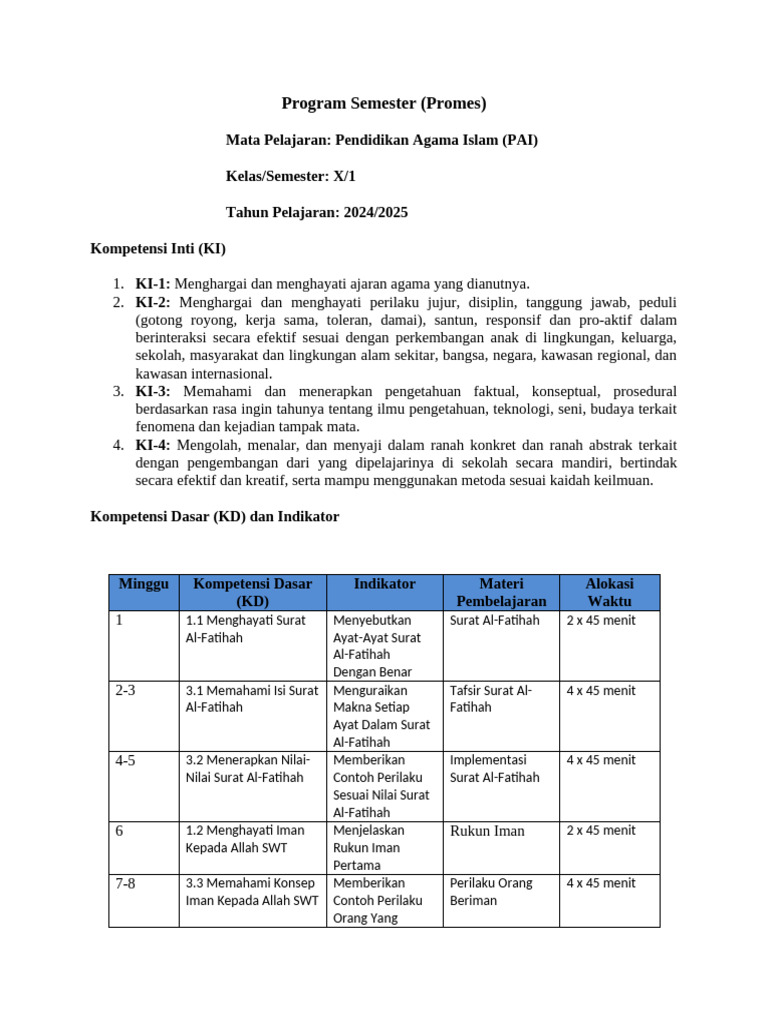 Program Semester (Promes)

Mata Pelajaran: Pendidikan Agama Islam (PAI)

Kelas/Semester: X/1

Tahun Pelajaran: 2024/2025

Kompetensi Inti (KI)

1. KI-1: Menghargai dan menghayati ajaran agama yang dianutnya.
2. KI-2: Menghargai dan menghayati perilaku jujur, disiplin, tanggung jawab, peduli (gotong royong, kerja sama, toleran, damai), santun, responsif dan pro-aktif dalam berinteraksi secara efektif sesuai dengan perkembangan anak di lingkungan, keluarga, sekolah, masyarakat dan lingkungan alam sekitar, bangsa, negara, kawasan regional, dan kawasan internasional.
3. KI-3: Memahami dan menerapkan pengetahuan faktual, konseptual, prosedural berdasarkan rasa ingin tahunya tentang ilmu pengetahuan, teknologi, seni, budaya terkait fenomena dan kejadian tampak mata.
4. KI-4: Mengolah, menalar, dan menyaji dalam ranah konkret dan ranah abstrak terkait dengan pengembangan dari yang dipelajarinya di sekolah secara mandiri, bertindak secara efektif dan kreatif, serta mampu menggunakan metoda sesuai kaidah keilmuan.

Kompetensi Dasar (KD) dan Indikator

| Minggu | Kompetensi Dasar (KD) | Indikator | Materi Pembelajaran | Alokasi Waktu |
|---|---|---|---|---|
| 1 | 1.1 Menghayati Surat Al-Fatihah | Menyebutkan Ayat-Ayat Surat Al-Fatihah Dengan Benar | Surat Al-Fatihah | 2 x 45 menit |
| 2-3 | 3.1 Memahami Isi Surat Al-Fatihah | Menguraikan Makna Setiap Ayat Dalam Surat Al-Fatihah | Tafsir Surat Al-Fatihah | 4 x 45 menit |
| 4-5 | 3.2 Menerapkan Nilai-Nilai Surat Al-Fatihah | Memberikan Contoh Perilaku Sesuai Nilai Surat Al-Fatihah | Implementasi Surat Al-Fatihah | 4 x 45 menit |
| 6 | 1.2 Menghayati Iman Kepada Allah SWT | Menjelaskan Rukun Iman Pertama | Rukun Iman | 2 x 45 menit |
| 7-8 | 3.3 Memahami Konsep Iman Kepada Allah SWT | Memberikan Contoh Perilaku Orang Yang | Perilaku Orang Beriman | 4 x 45 menit |